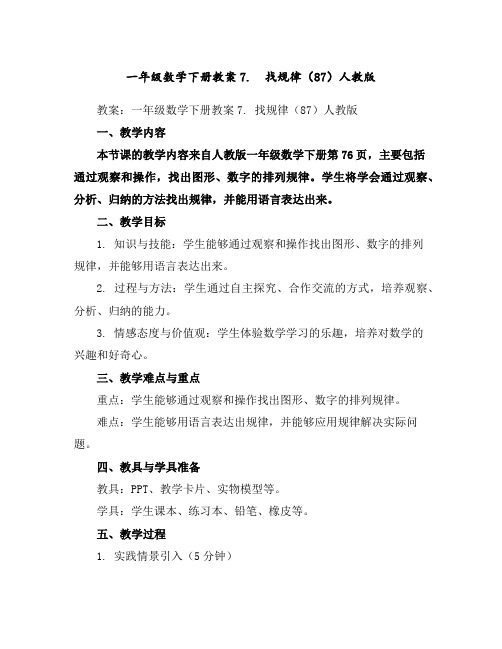 一年级数学下册教案 7.　找规律（87）人教版

教案：一年级数学下册教案 7. 找规律（87）人教版

一、教学内容

本节课的教学内容来自人教版一年级数学下册第 76 页，主要包括通过观察和操作，找出图形、数字的排列规律。学生将学会通过观察、分析、归纳的方法找出规律，并能用语言表达出来。

二、教学目标

1. 知识与技能：学生能够通过观察和操作找出图形、数字的排列规律，并能够用语言表达出来。

2. 过程与方法：学生通过自主探究、合作交流的方式，培养观察、分析、归纳的能力。

3. 情感态度与价值观：学生体验数学学习的乐趣，培养对数学的兴趣和好奇心。

三、教学难点与重点

重点：学生能够通过观察和操作找出图形、数字的排列规律。

难点：学生能够用语言表达出规律，并能够应用规律解决实际问题。

四、教具与学具准备

教具：PPT、教学卡片、实物模型等。

学具：学生课本、练习本、铅笔、橡皮等。

五、教学过程

1. 实践情景引入（5 分钟）